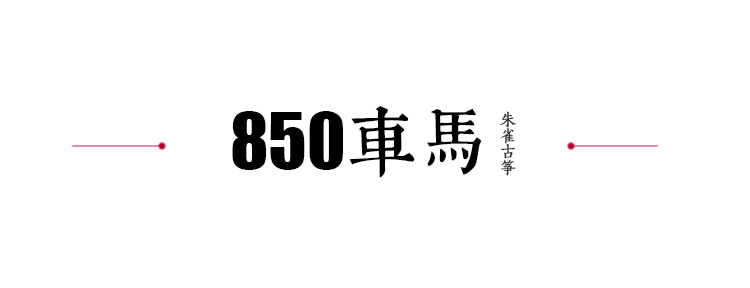 850車馬

朱雀古筝